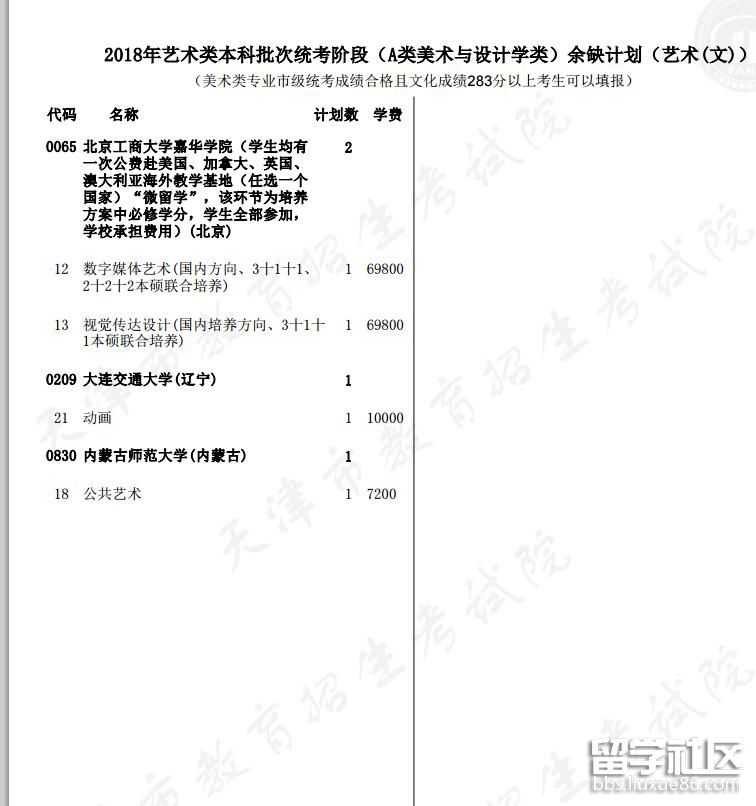 2018年艺术类本科批次统考阶段（A类美术与设计学类）余缺计划（艺术(文)）

（美术类专业市级统考成绩合格且文化成绩283分以上考生可以填报）

| 代码 | 名称 | 计划数 | 学费 |
|---|---|---|---|
| 0065 | 北京工商大学嘉华学院（学生均有一次公费赴美国、加拿大、英国、澳大利亚海外教学基地（任选一个国家）“微留学”，该环节为培养方案中必修学分，学生全部参加，学校承担费用）(北京) | 2 | |
| 12 | 数字媒体艺术(国内方向、3十1十1、2十2十2本硕联合培养) | 1 | 69800 |
| 13 | 视觉传达设计(国内培养方向、3十1十1本硕联合培养) | 1 | 69800 |
| 0209 | 大连交通大学(辽宁) | 1 | |
| 21 | 动画 | 1 | 10000 |
| 0830 | 内蒙古师范大学(内蒙古) | 1 | |
| 18 | 公共艺术 | 1 | 7200 |

天津市教育招生考试院

留学社区
bbs.liuxue86.com